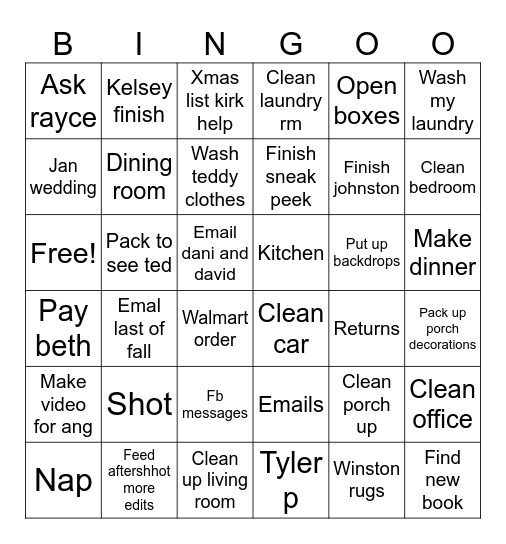 | B | I | N | G | O | O |
|---|---|---|---|---|---|
| Ask rayce | Kelsey finish | Xmas list kirk help | Clean laundry rm | Open boxes | Wash my laundry |
| Jan wedding | Dining room | Wash teddy clothes | Finish sneak peek | Finish johnston | Clean bedroom |
| Free! | Pack to see ted | Email dani and david | Kitchen | Put up backdrops | Make dinner |
| Pay beth | Emal last of fall | Walmart order | Clean car | Returns | Pack up porch decorations |
| Make video for ang | Shot | Fb messages | Emails | Clean porch up | Clean office |
| Nap | Feed aftershhot more edits | Clean up living room | Tyler p | Winston rugs | Find new book |